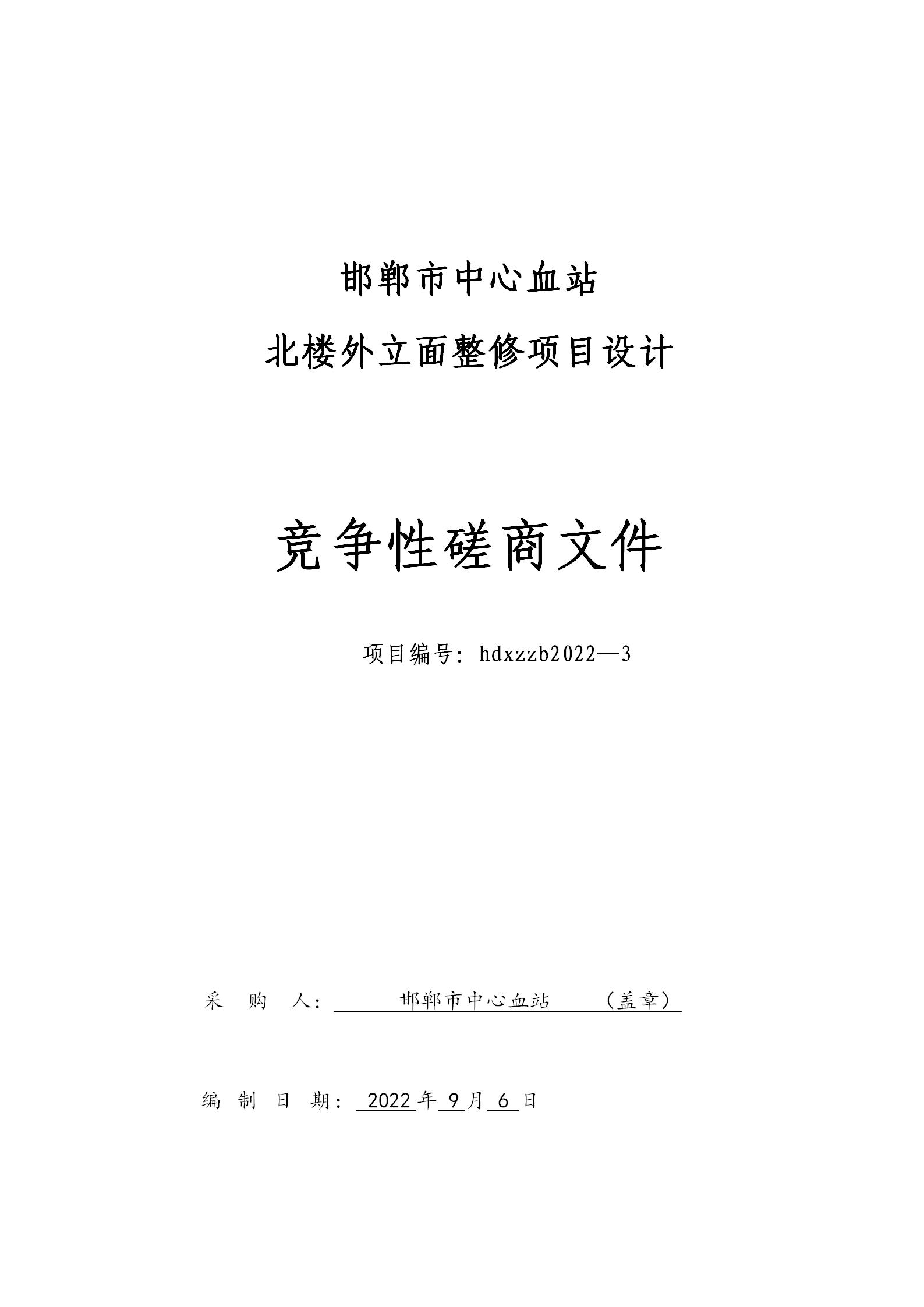 邯郸市中心血站

北楼外立面整修项目设计

竞争性磋商文件

项目编号：hdxzzb2022—3

采 购 人： 邯郸市中心血站 （盖章）

编 制 日 期： 2022 年 9 月 6 日